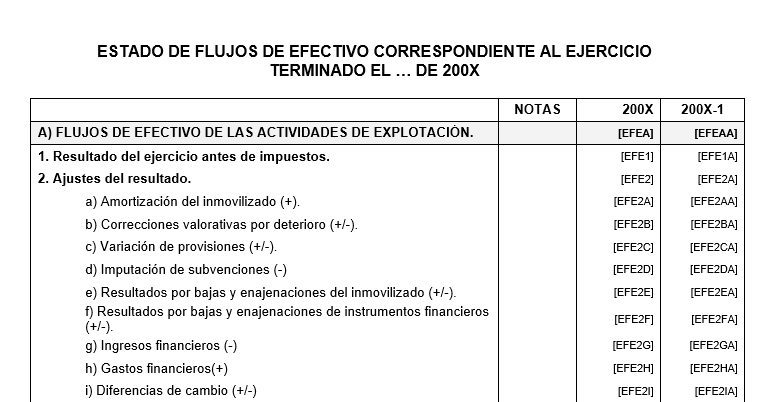 ESTADO DE FLUJOS DE EFECTIVO CORRESPONDIENTE AL EJERCICIO TERMINADO EL … DE 200X

| | NOTAS | 200X | 200X-1 |
|---|---|---|---|
| A) FLUJOS DE EFECTIVO DE LAS ACTIVIDADES DE EXPLOTACIÓN. | | [EFEA] | [EFEAA] |
| 1. Resultado del ejercicio antes de impuestos. | | [EFE1] | [EFE1A] |
| 2. Ajustes del resultado. | | [EFE2] | [EFE2A] |
| a) Amortización del inmovilizado (+). | | [EFE2A] | [EFE2AA] |
| b) Correcciones valorativas por deterioro (+/-). | | [EFE2B] | [EFE2BA] |
| c) Variación de provisiones (+/-). | | [EFE2C] | [EFE2CA] |
| d) Imputación de subvenciones (-) | | [EFE2D] | [EFE2DA] |
| e) Resultados por bajas y enajenaciones del inmovilizado (+/-). | | [EFE2E] | [EFE2EA] |
| f) Resultados por bajas y enajenaciones de instrumentos financieros (+/-). | | [EFE2F] | [EFE2FA] |
| g) Ingresos financieros (-) | | [EFE2G] | [EFE2GA] |
| h) Gastos financieros(+) | | [EFE2H] | [EFE2HA] |
| i) Diferencias de cambio (+/-) | | [EFE2I] | [EFE2IA] |